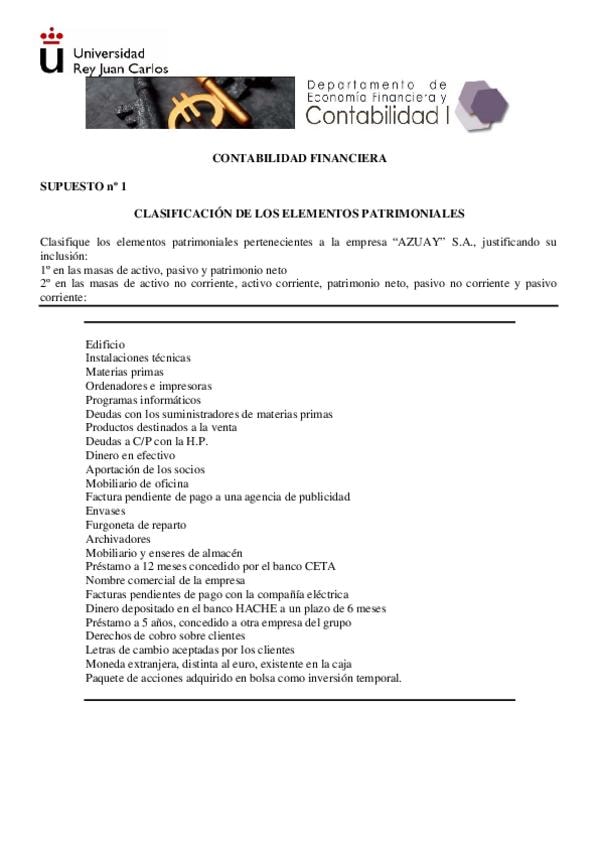 Universidad
Rey Juan Carlos

Departamento de
Economía Financiera y
Contabilidad I

CONTABILIDAD FINANCIERA

SUPUESTO nº 1

CLASIFICACIÓN DE LOS ELEMENTOS PATRIMONIALES

Clasifique los elementos patrimoniales pertenecientes a la empresa "AZUAY" S.A., justificando su inclusión:
1º en las masas de activo, pasivo y patrimonio neto
2º en las masas de activo no corriente, activo corriente, patrimonio neto, pasivo no corriente y pasivo corriente:

Edificio
Instalaciones técnicas
Materias primas
Ordenadores e impresoras
Programas informáticos
Deudas con los suministradores de materias primas
Productos destinados a la venta
Deudas a C/P con la H.P.
Dinero en efectivo
Aportación de los socios
Mobiliario de oficina
Factura pendiente de pago a una agencia de publicidad
Envases
Furgoneta de reparto
Archivadores
Mobiliario y enseres de almacén
Préstamo a 12 meses concedido por el banco CETA
Nombre comercial de la empresa
Facturas pendientes de pago con la compañía eléctrica
Dinero depositado en el banco HACHE a un plazo de 6 meses
Préstamo a 5 años, concedido a otra empresa del grupo
Derechos de cobro sobre clientes
Letras de cambio aceptadas por los clientes
Moneda extranjera, distinta al euro, existente en la caja
Paquete de acciones adquirido en bolsa como inversión temporal.